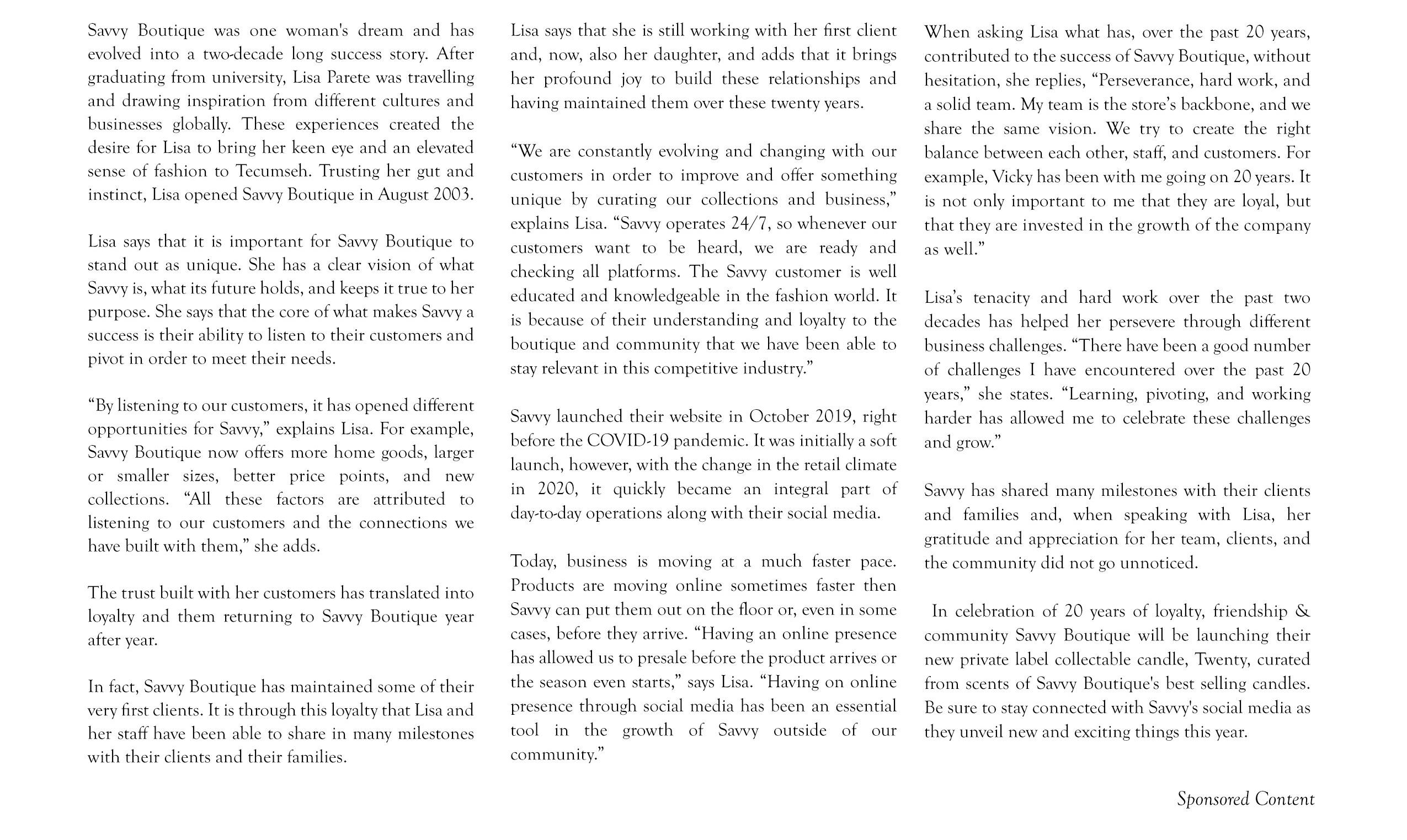 Savvy Boutique was one woman's dream and has evolved into a two-decade long success story. After graduating from university, Lisa Parete was travelling and drawing inspiration from different cultures and businesses globally. These experiences created the desire for Lisa to bring her keen eye and an elevated sense of fashion to Tecumseh. Trusting her gut and instinct, Lisa opened Savvy Boutique in August 2003.

Lisa says that it is important for Savvy Boutique to stand out as unique. She has a clear vision of what Savvy is, what its future holds, and keeps it true to her purpose. She says that the core of what makes Savvy a success is their ability to listen to their customers and pivot in order to meet their needs.

“By listening to our customers, it has opened different opportunities for Savvy,” explains Lisa. For example, Savvy Boutique now offers more home goods, larger or smaller sizes, better price points, and new collections. “All these factors are attributed to listening to our customers and the connections we have built with them,” she adds.

The trust built with her customers has translated into loyalty and them returning to Savvy Boutique year after year.

In fact, Savvy Boutique has maintained some of their very first clients. It is through this loyalty that Lisa and her staff have been able to share in many milestones with their clients and their families.

Lisa says that she is still working with her first client and, now, also her daughter, and adds that it brings her profound joy to build these relationships and having maintained them over these twenty years.

“We are constantly evolving and changing with our customers in order to improve and offer something unique by curating our collections and business,” explains Lisa. “Savvy operates 24/7, so whenever our customers want to be heard, we are ready and checking all platforms. The Savvy customer is well educated and knowledgeable in the fashion world. It is because of their understanding and loyalty to the boutique and community that we have been able to stay relevant in this competitive industry.”

Savvy launched their website in October 2019, right before the COVID-19 pandemic. It was initially a soft launch, however, with the change in the retail climate in 2020, it quickly became an integral part of day-to-day operations along with their social media.

Today, business is moving at a much faster pace. Products are moving online sometimes faster then Savvy can put them out on the floor or, even in some cases, before they arrive. “Having an online presence has allowed us to presale before the product arrives or the season even starts,” says Lisa. “Having on online presence through social media has been an essential tool in the growth of Savvy outside of our community.”

When asking Lisa what has, over the past 20 years, contributed to the success of Savvy Boutique, without hesitation, she replies, “Perseverance, hard work, and a solid team. My team is the store’s backbone, and we share the same vision. We try to create the right balance between each other, staff, and customers. For example, Vicky has been with me going on 20 years. It is not only important to me that they are loyal, but that they are invested in the growth of the company as well.”

Lisa’s tenacity and hard work over the past two decades has helped her persevere through different business challenges. “There have been a good number of challenges I have encountered over the past 20 years,” she states. “Learning, pivoting, and working harder has allowed me to celebrate these challenges and grow.”

Savvy has shared many milestones with their clients and families and, when speaking with Lisa, her gratitude and appreciation for her team, clients, and the community did not go unnoticed.

In celebration of 20 years of loyalty, friendship & community Savvy Boutique will be launching their new private label collectable candle, Twenty, curated from scents of Savvy Boutique's best selling candles. Be sure to stay connected with Savvy's social media as they unveil new and exciting things this year.

Sponsored Content